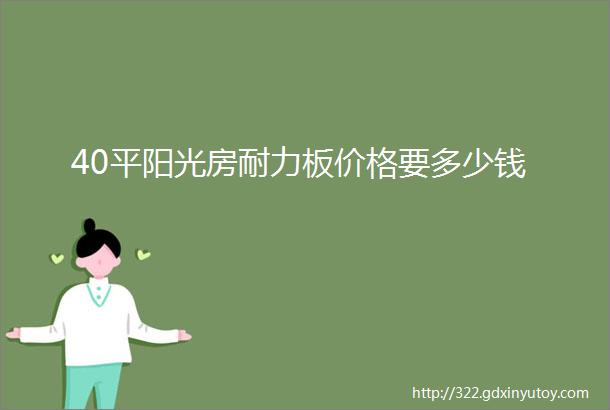 40平阳光房耐力板价格要多少钱

http://322.gdxinyutoy.com